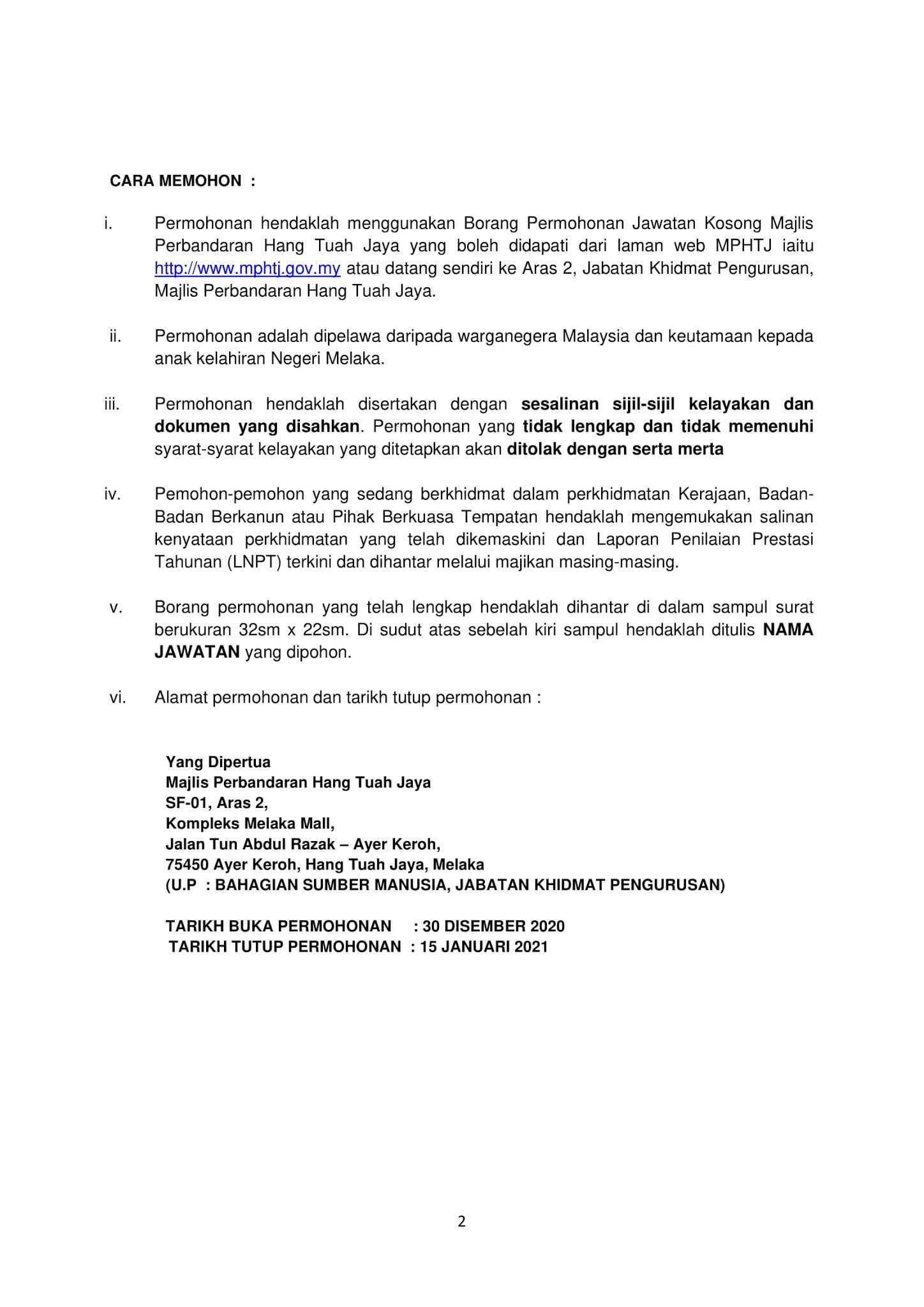 CARA MEMOHON :

i. Permohonan hendaklah menggunakan Borang Permohonan Jawatan Kosong Majlis Perbandaran Hang Tuah Jaya yang boleh didapati dari laman web MPHTJ iaitu http://www.mphtj.gov.my atau datang sendiri ke Aras 2, Jabatan Khidmat Pengurusan, Majlis Perbandaran Hang Tuah Jaya.

ii. Permohonan adalah dipelawa daripada warganegera Malaysia dan keutamaan kepada anak kelahiran Negeri Melaka.

iii. Permohonan hendaklah disertakan dengan sesalinan sijil-sijil kelayakan dan dokumen yang disahkan. Permohonan yang tidak lengkap dan tidak memenuhi syarat-syarat kelayakan yang ditetapkan akan ditolak dengan serta merta

iv. Pemohon-pemohon yang sedang berkhidmat dalam perkhidmatan Kerajaan, Badan-Badan Berkanun atau Pihak Berkuasa Tempatan hendaklah mengemukakan salinan kenyataan perkhidmatan yang telah dikemaskini dan Laporan Penilaian Prestasi Tahunan (LNPT) terkini dan dihantar melalui majikan masing-masing.

v. Borang permohonan yang telah lengkap hendaklah dihantar di dalam sampul surat berukuran 32sm x 22sm. Di sudut atas sebelah kiri sampul hendaklah ditulis NAMA JAWATAN yang dipohon.

vi. Alamat permohonan dan tarikh tutup permohonan :

Yang Dipertua
Majlis Perbandaran Hang Tuah Jaya
SF-01, Aras 2,
Kompleks Melaka Mall,
Jalan Tun Abdul Razak – Ayer Keroh,
75450 Ayer Keroh, Hang Tuah Jaya, Melaka
(U.P : BAHAGIAN SUMBER MANUSIA, JABATAN KHIDMAT PENGURUSAN)

TARIKH BUKA PERMOHONAN : 30 DISEMBER 2020
TARIKH TUTUP PERMOHONAN : 15 JANUARI 2021

2